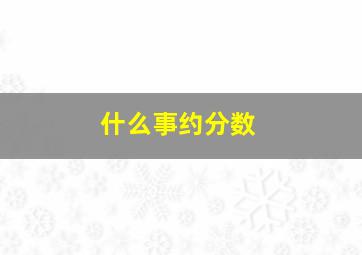 什么事约分数